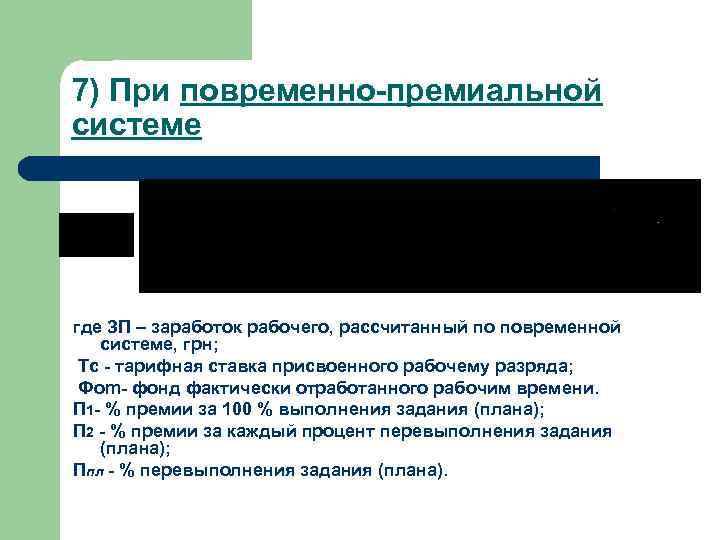 7) При повременно-премиальной системе

где ЗП – заработок рабочего, рассчитанный по повременной системе, грн;
Тс - тарифная ставка присвоенного рабочему разряда;
Фот- фонд фактически отработанного рабочим времени.
П1- % премии за 100 % выполнения задания (плана);
П2 - % премии за каждый процент перевыполнения задания (плана);
Ппл - % перевыполнения задания (плана).